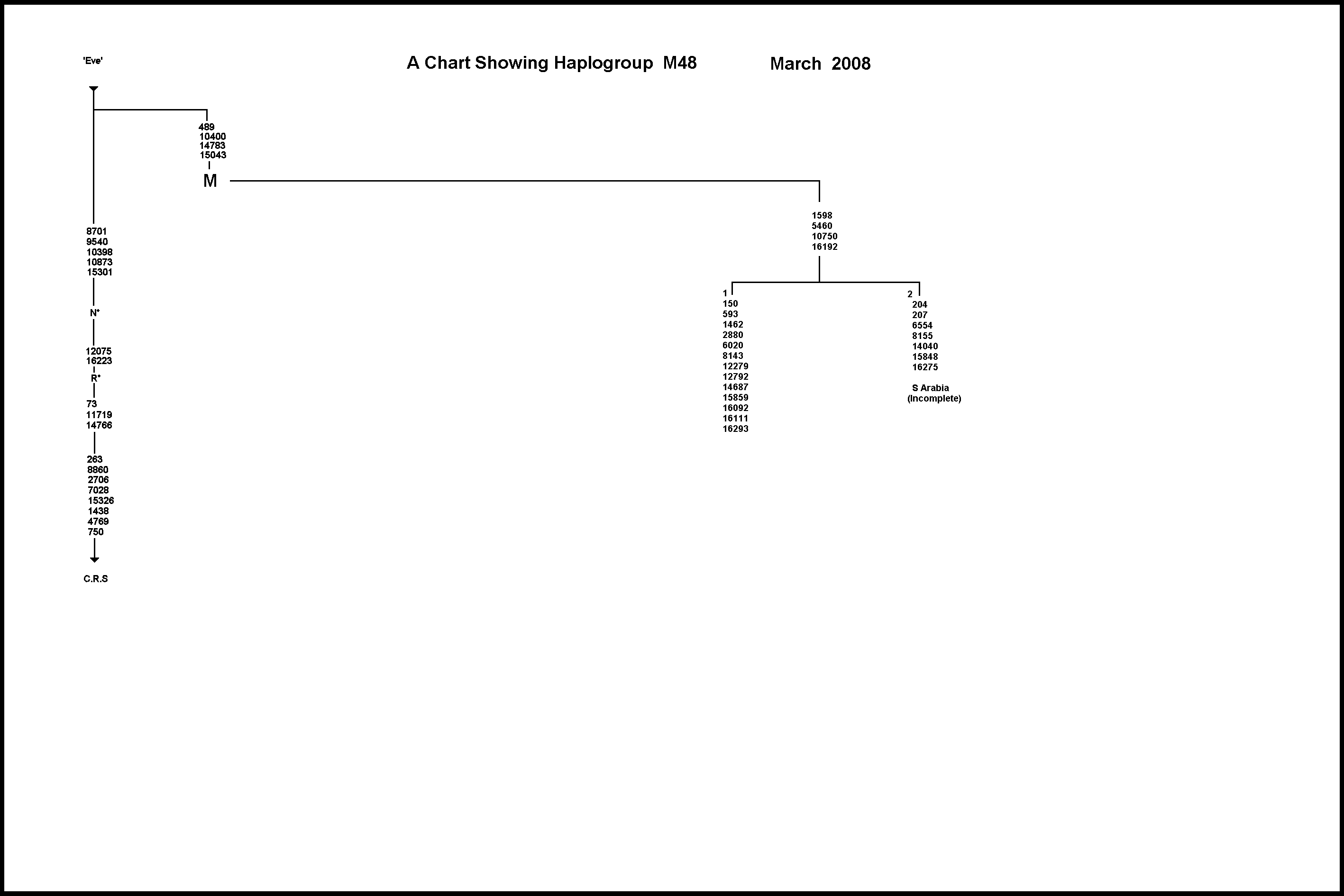 'Eve'

A Chart Showing Haplogroup M48 March 2008

489
10400
14783
15043

M

8701
9540
10398
10873
15301

N*

12075
16223

R*

73
11719
14766

263
8860
2706
7028
15326
1438
4769
750

C.R.S

1598
5460
10750
16192

1
150
593
1462
2880
6020
8143
12279
12792
14687
15859
16092
16111
16293

2
204
207
6554
8155
14040
15848
16275

S Arabia
(Incomplete)